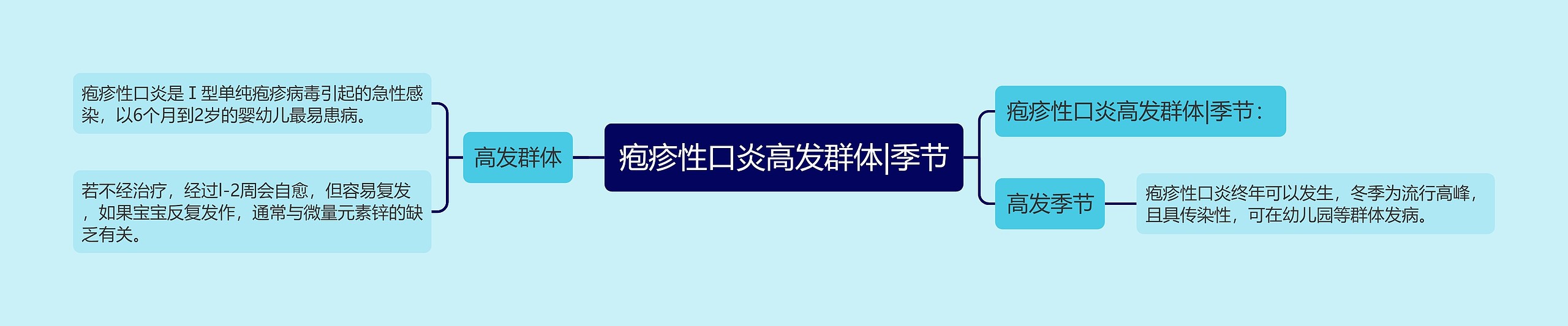 疱疹性口炎高发群体|季节

高发群体

疱疹性口炎是Ⅰ型单纯疱疹病毒引起的急性感染，以6个月到2岁的婴幼儿最易患病。

若不经治疗，经过l-2周会自愈，但容易复发，如果宝宝反复发作，通常与微量元素锌的缺乏有关。

疱疹性口炎高发群体|季节：

高发季节

疱疹性口炎终年可以发生，冬季为流行高峰，且具传染性，可在幼儿园等群体发病。